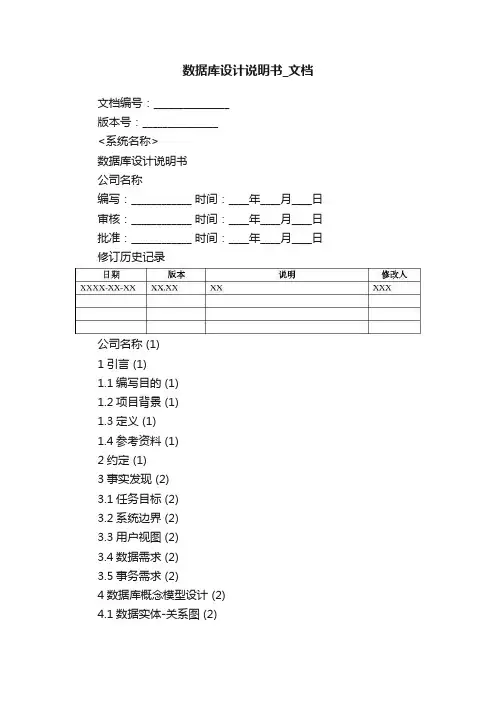 数据库设计说明书_文档

文档编号：______________

版本号：______________

<系统名称>

数据库设计说明书

公司名称

编写：___________ 时间：____年____月____日

审核：___________ 时间：____年____月____日

批准：___________ 时间：____年____月____日

修订历史记录

| 日期 | 版本 | 说明 | 修改人 |
|---|---|---|---|
| XXXX-XX-XX | XX.XX | XX | XXX |
| | | | |
| | | | |
| | | | |

公司名称 (1)

1 引言 (1)

1.1 编写目的 (1)

1.2 项目背景 (1)

1.3 定义 (1)

1.4 参考资料 (1)

2 约定 (1)

3 事实发现 (2)

3.1 任务目标 (2)

3.2 系统边界 (2)

3.3 用户视图 (2)

3.4 数据需求 (2)

3.5 事务需求 (2)

4 数据库概念模型设计 (2)

4.1 数据实体-关系图 (2)